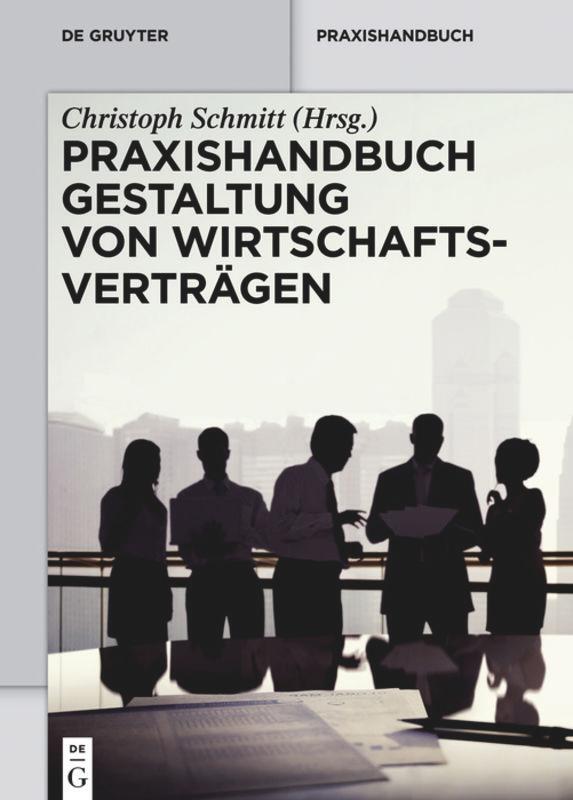 DE GRUYTER

PRAXISHANDBUCH

Christoph Schmitt (Hrsg.)

PRAXISHANDBUCH GESTALTUNG VON WIRTSCHAFTSVERTRÄGEN

DE G